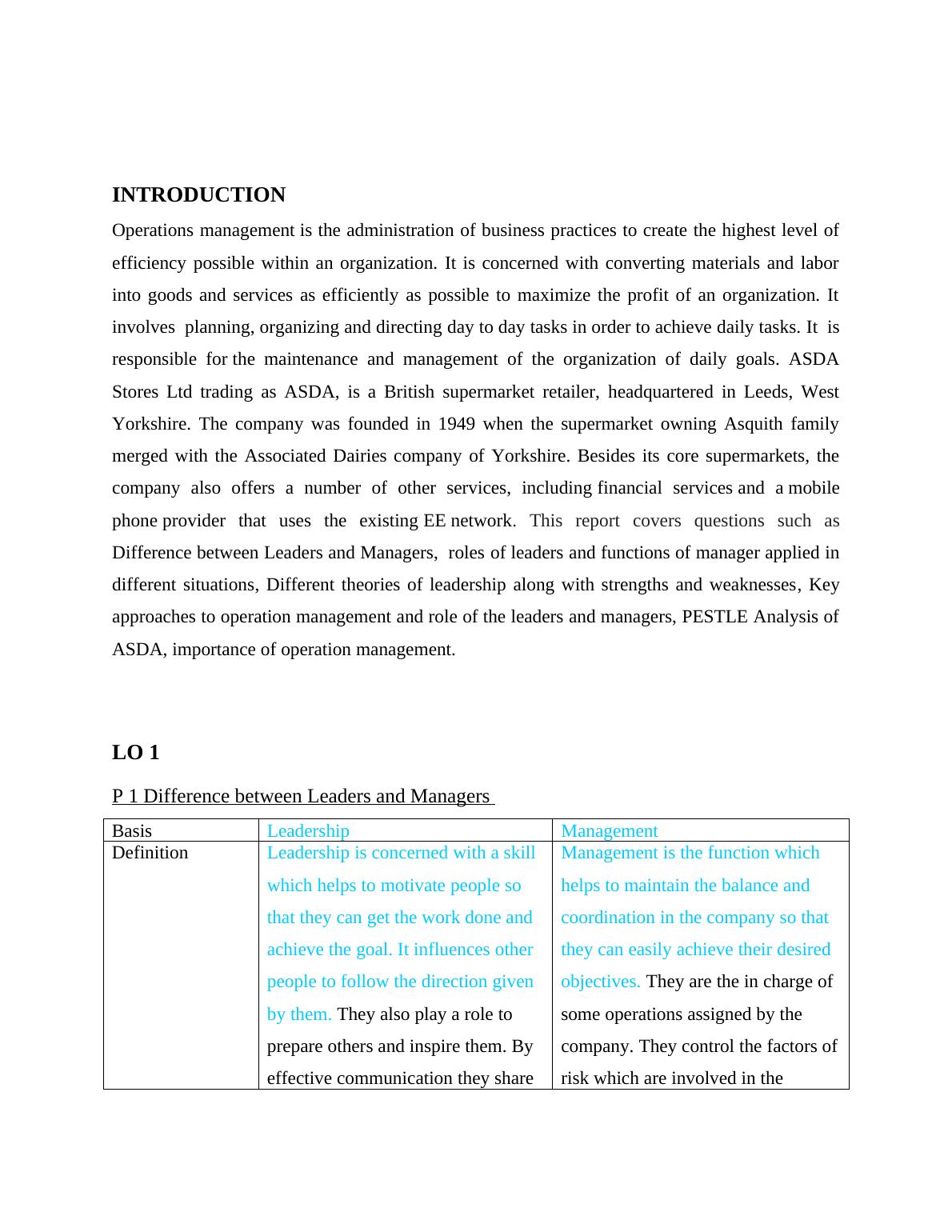 INTRODUCTION

Operations management is the administration of business practices to create the highest level of efficiency possible within an organization. It is concerned with converting materials and labor into goods and services as efficiently as possible to maximize the profit of an organization. It involves planning, organizing and directing day to day tasks in order to achieve daily tasks. It is responsible for the maintenance and management of the organization of daily goals. ASDA Stores Ltd trading as ASDA, is a British supermarket retailer, headquartered in Leeds, West Yorkshire. The company was founded in 1949 when the supermarket owning Asquith family merged with the Associated Dairies company of Yorkshire. Besides its core supermarkets, the company also offers a number of other services, including financial services and a mobile phone provider that uses the existing EE network. This report covers questions such as Difference between Leaders and Managers, roles of leaders and functions of manager applied in different situations, Different theories of leadership along with strengths and weaknesses, Key approaches to operation management and role of the leaders and managers, PESTLE Analysis of ASDA, importance of operation management.

LO 1

P 1 Difference between Leaders and Managers

| Basis | Leadership | Management |
|---|---|---|
| Definition | Leadership is concerned with a skill which helps to motivate people so that they can get the work done and achieve the goal. It influences other people to follow the direction given by them. They also play a role to prepare others and inspire them. By effective communication they share | Management is the function which helps to maintain the balance and coordination in the company so that they can easily achieve their desired objectives. They are the in charge of some operations assigned by the company. They control the factors of risk which are involved in the |